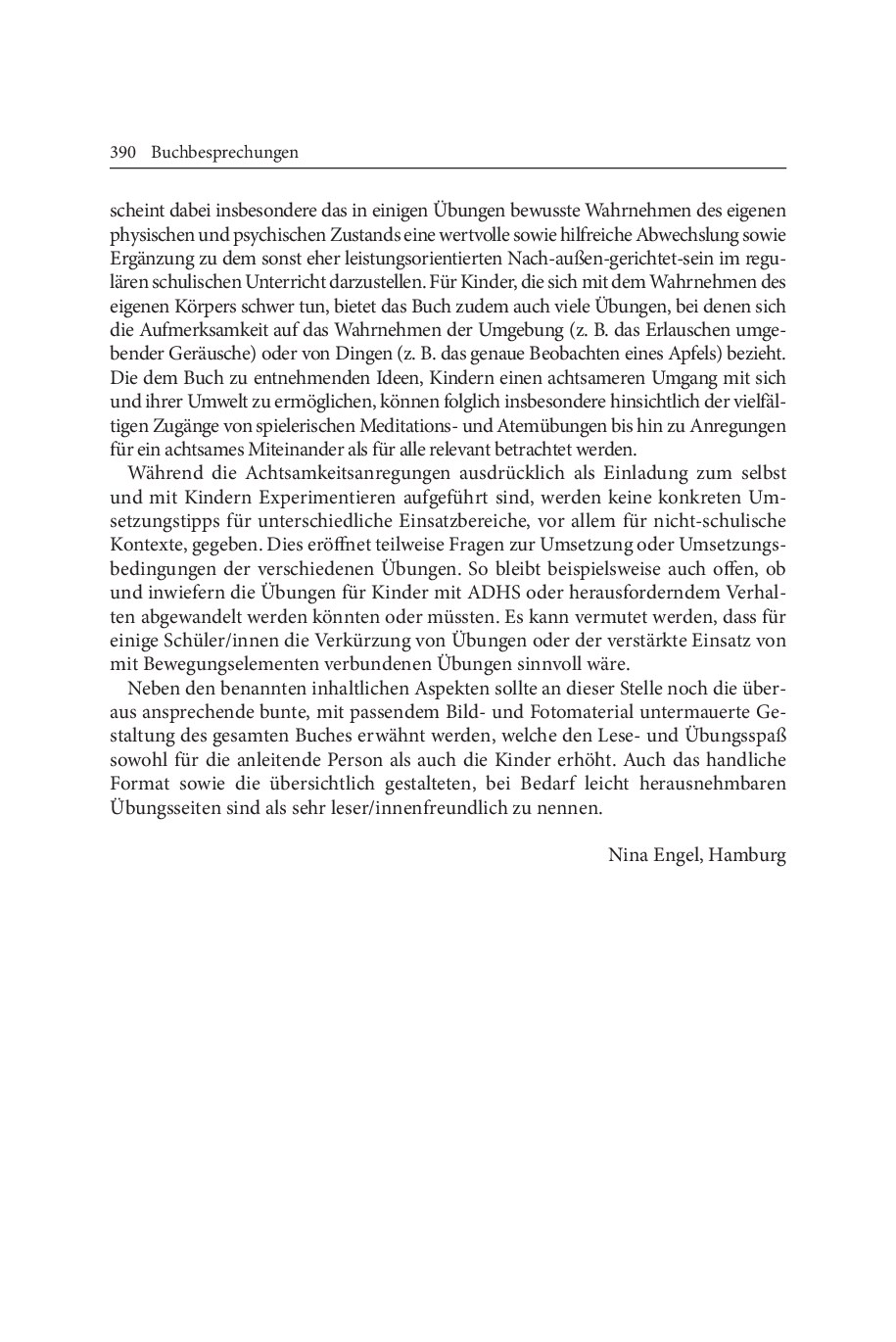 390 Buchbesprechungen

scheint dabei insbesondere das in einigen Übungen bewusste Wahrnehmen des eigenen physischen und psychischen Zustands eine wertvolle sowie hilfreiche Abwechslung sowie Ergänzung zu dem sonst eher leistungsorientierten Nach-außen-gerichtet-sein im regulären schulischen Unterricht darzustellen. Für Kinder, die sich mit dem Wahrnehmen des eigenen Körpers schwer tun, bietet das Buch zudem auch viele Übungen, bei denen sich die Aufmerksamkeit auf das Wahrnehmen der Umgebung (z. B. das Erlauschen umgebender Geräusche) oder von Dingen (z. B. das genaue Beobachten eines Apfels) bezieht. Die dem Buch zu entnehmenden Ideen, Kindern einen achtsameren Umgang mit sich und ihrer Umwelt zu ermöglichen, können folglich insbesondere hinsichtlich der vielfältigen Zugänge von spielerischen Meditations- und Atemübungen bis hin zu Anregungen für ein achtsames Miteinander als für alle relevant betrachtet werden.

Während die Achtsamkeitsanregungen ausdrücklich als Einladung zum selbst und mit Kindern Experimentieren aufgeführt sind, werden keine konkreten Umsetzungstipps für unterschiedliche Einsatzbereiche, vor allem für nicht-schulische Kontexte, gegeben. Dies eröffnet teilweise Fragen zur Umsetzung oder Umsetzungsbedingungen der verschiedenen Übungen. So bleibt beispielsweise auch offen, ob und inwiefern die Übungen für Kinder mit ADHS oder herausforderndem Verhalten abgewandelt werden könnten oder müssten. Es kann vermutet werden, dass für einige Schüler/innen die Verkürzung von Übungen oder der verstärkte Einsatz von mit Bewegungselementen verbundenen Übungen sinnvoll wäre.

Neben den benannten inhaltlichen Aspekten sollte an dieser Stelle noch die überaus ansprechende bunte, mit passendem Bild- und Fotomaterial untermauerte Gestaltung des gesamten Buches erwähnt werden, welche den Lese- und Übungsspaß sowohl für die anleitende Person als auch die Kinder erhöht. Auch das handliche Format sowie die übersichtlich gestalteten, bei Bedarf leicht herausnehmbaren Übungsseiten sind als sehr leser/innenfreundlich zu nennen.

Nina Engel, Hamburg